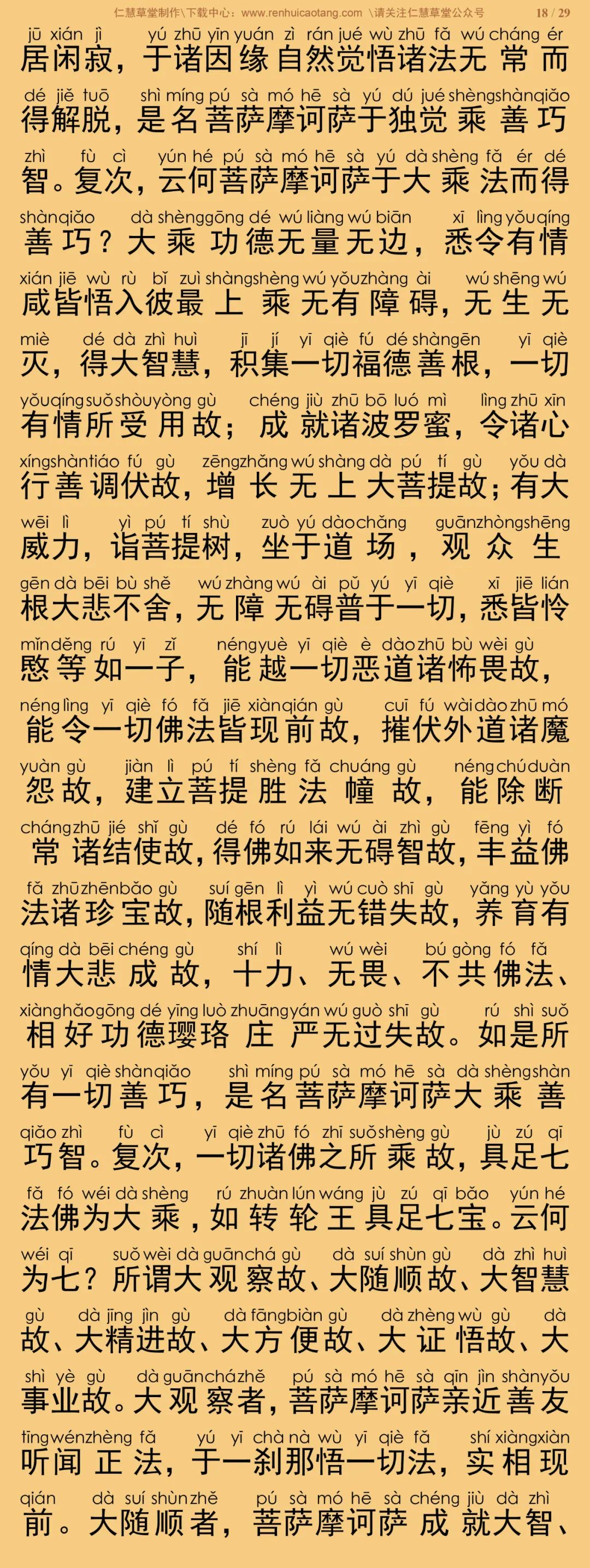 仁慧草堂制作\下载中心：www.renhuicaotang.com \请关注仁慧草堂公众号 18 / 29

jū xián jì yú zhū yīn yuán zì rán jué wù zhū fǎ wú cháng ér
居闲寂，于诸因缘自然觉悟诸法无常而
dé jiě tuō shì míng pú sà mó hē sà yú dú jué shèng shàn qiǎo
得解脱，是名菩萨摩诃萨于独觉乘善巧
zhì fù cì yún hé pú sà mó hē sà yú dà shèng fǎ ér dé
智。复次，云何菩萨摩诃萨于大乘法而得
shàn qiǎo dà shèng gōng dé wú liàng wú biān xī lìng yǒu qíng
善巧？大乘功德无量无边，悉令有情
xián jiē wù rù bǐ zuì shàng shèng wú yǒu zhàng ài wú shēng wú
咸皆悟入彼最上乘无有障碍，无生无
miè dé dà zhì huì jī jí yī qiè fú dé shàn gēn yī qiè
灭，得大智慧，积集一切福德善根，一切
yǒu qíng suǒ shòu yòng gù chéng jiù zhū bō luó mì lìng zhū xīn
有情所受用故；成就诸波罗蜜，令诸心
xíng shàn tiáo fú gù zēng zhǎng wú shàng dà pú tí gù yǒu dà
行善调伏故，增长无上大菩提故；有大
wēi lì yì pú tí shù zuò yú dào chǎng guān zhòng shēng
威力，诣菩提树，坐于道场，观众生
gēn dà bēi bù shě wú zhàng wú ài pǔ yú yī qiè xī jiē lián
根大悲不舍，无障无碍普于一切，悉皆怜
mǐn děng rú yī zǐ néng yuè yī qiè è dào zhū bù wèi gù
愍等如一子，能越一切恶道诸怖畏故，
néng lìng yī qiè fó fǎ jiē xiàn qián gù cuī fú wài dào zhū mó
能令一切佛法皆现前故，摧伏外道诸魔
yuàn gù jiàn lì pú tí shèng fǎ chuáng gù néng chú duàn
怨故，建立菩提胜法幢故，能除断
cháng zhū jié shǐ gù dé fó rú lái wú ài zhì gù fēng yì fó
常诸结使故，得佛如来无碍智故，丰益佛
fǎ zhū zhēn bǎo gù suí gēn lì yì wú cuò shī gù yǎng yù yǒu
法诸珍宝故，随根利益无错失故，养育有
qíng dà bēi chéng gù shí lì wú wèi bú gòng fó fǎ
情大悲成故，十力、无畏、不共佛法、
xiàng hǎo gōng dé yīng luò zhuāng yán wú guò shī gù rú shì suǒ
相好功德璎珞庄严无过失故。如是所
yǒu yī qiè shàn qiǎo shì míng pú sà mó hē sà dà shèng shàn
有一切善巧，是名菩萨摩诃萨大乘善
qiǎo zhì fù cì yī qiè zhū fó zhī suǒ shèng gù jù zú qī
巧智。复次，一切诸佛之所乘故，具足七
fǎ fó wéi dà shèng rú zhuàn lún wáng jù zú qī bǎo yún hé
法佛为大乘，如转轮王具足七宝。云何
wéi qī suǒ wèi dà guān chá gù dà suí shùn gù dà zhì huì
为七？所谓大观察故、大随顺故、大智慧
gù dà jīng jìn gù dà fāng biàn gù dà zhèng wù gù dà
故、大精进故、大方便故、大证悟故、大
shì yè gù dà guān chá zhě pú sà mó hē sà qīn jìn shàn yǒu
事业故。大观察者，菩萨摩诃萨亲近善友
tīng wén zhèng fǎ yú yī chà nà wù yī qiè fǎ shí xiàng xiàn
听闻正法，于一刹那悟一切法，实相现
qián dà suí shùn zhě pú sà mó hē sà chéng jiù dà zhì
前。大随顺者，菩萨摩诃萨成就大智、